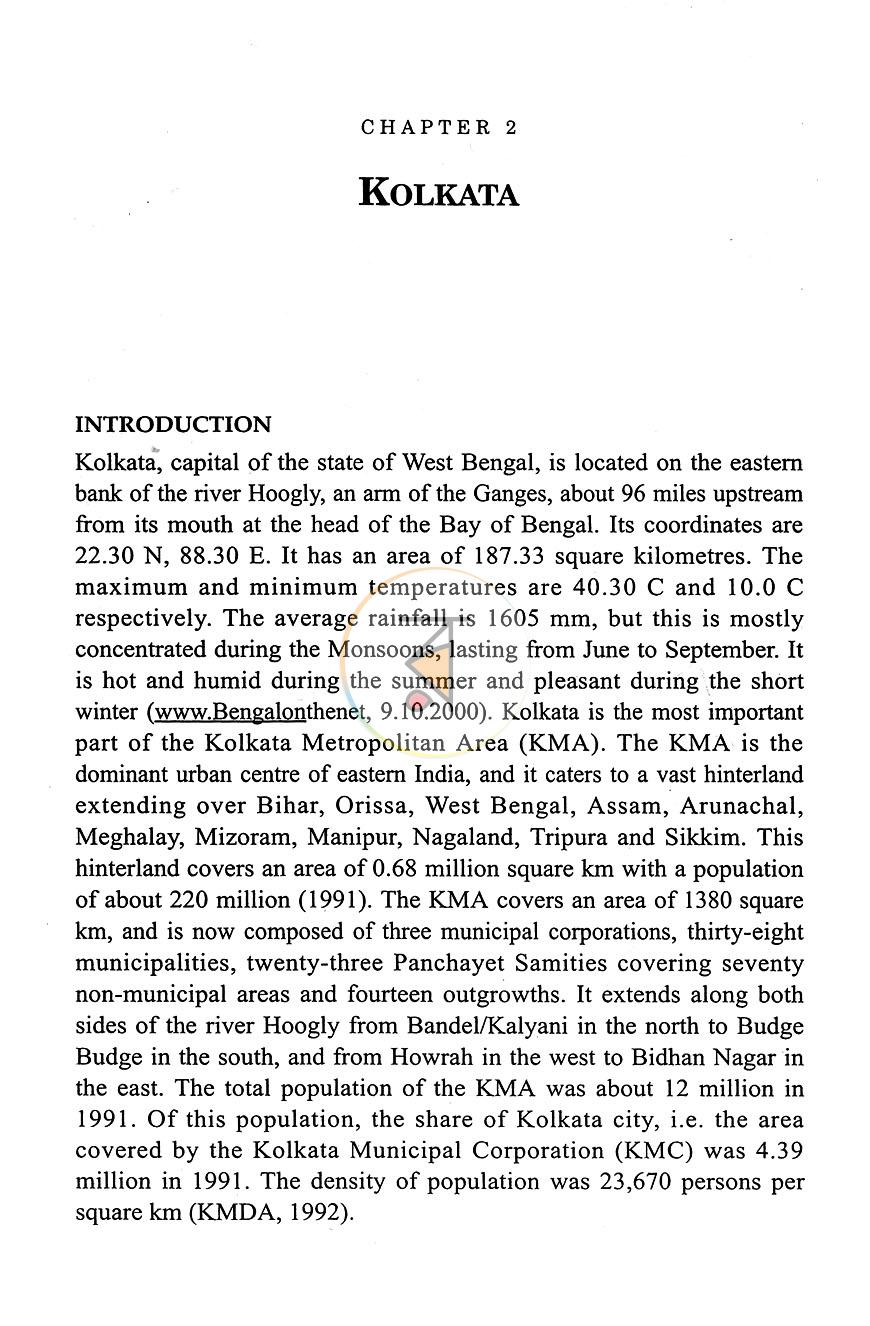 CHAPTER 2

KOLKATA

INTRODUCTION

Kolkata, capital of the state of West Bengal, is located on the eastern bank of the river Hoogly, an arm of the Ganges, about 96 miles upstream from its mouth at the head of the Bay of Bengal. Its coordinates are 22.30 N, 88.30 E. It has an area of 187.33 square kilometres. The maximum and minimum temperatures are 40.30 C and 10.0 C respectively. The average rainfall is 1605 mm, but this is mostly concentrated during the Monsoons, lasting from June to September. It is hot and humid during the summer and pleasant during the short winter (www.Bengalonthenet, 9.10.2000). Kolkata is the most important part of the Kolkata Metropolitan Area (KMA). The KMA is the dominant urban centre of eastern India, and it caters to a vast hinterland extending over Bihar, Orissa, West Bengal, Assam, Arunachal, Meghalay, Mizoram, Manipur, Nagaland, Tripura and Sikkim. This hinterland covers an area of 0.68 million square km with a population of about 220 million (1991). The KMA covers an area of 1380 square km, and is now composed of three municipal corporations, thirty-eight municipalities, twenty-three Panchayet Samities covering seventy non-municipal areas and fourteen outgrowths. It extends along both sides of the river Hoogly from Bandel/Kalyani in the north to Budge Budge in the south, and from Howrah in the west to Bidhan Nagar in the east. The total population of the KMA was about 12 million in 1991. Of this population, the share of Kolkata city, i.e. the area covered by the Kolkata Municipal Corporation (KMC) was 4.39 million in 1991. The density of population was 23,670 persons per square km (KMDA, 1992).